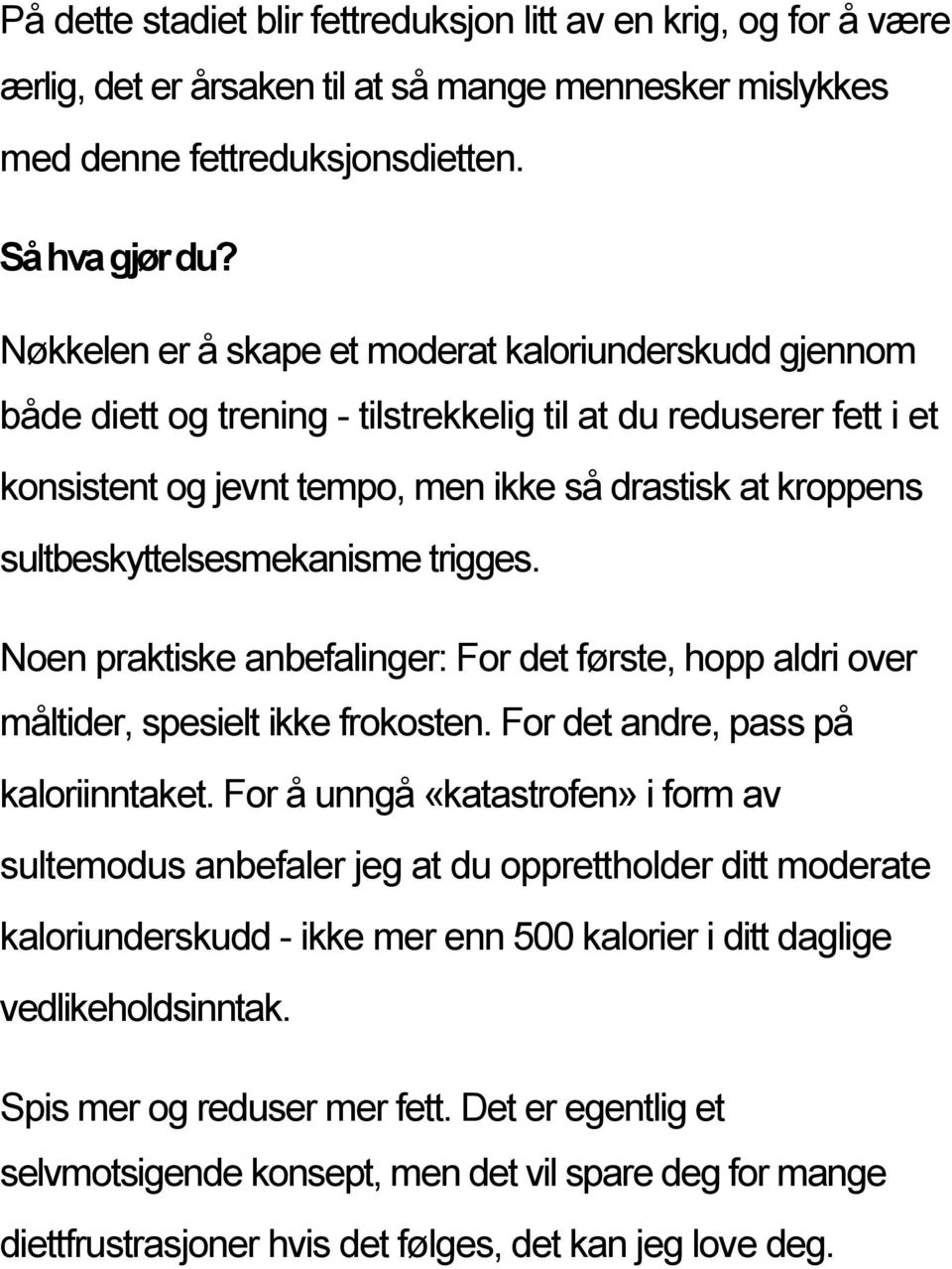 På dette stadiet blir fettreduksjon litt av en krig, og for å være ærlig, det er årsaken til at så mange mennesker mislykkes med denne fettreduksjonsdietten.

Så hva gjør du?

Nøkkelen er å skape et moderat kaloriunderskudd gjennom både diett og trening - tilstrekkelig til at du reduserer fett i et konsistent og jevnt tempo, men ikke så drastisk at kroppens sultbeskyttelsesmekanisme trigges.

Noen praktiske anbefalinger: For det første, hopp aldri over måltider, spesielt ikke frokosten. For det andre, pass på kaloriinntaket. For å unngå «katastrofen» i form av sultemodus anbefaler jeg at du opprettholder ditt moderate kaloriunderskudd - ikke mer enn 500 kalorier i ditt daglige vedlikeholdsinntak.

Spis mer og reduser mer fett. Det er egentlig et selvmotsigende konsept, men det vil spare deg for mange diettfrustrasjoner hvis det følges, det kan jeg love deg.